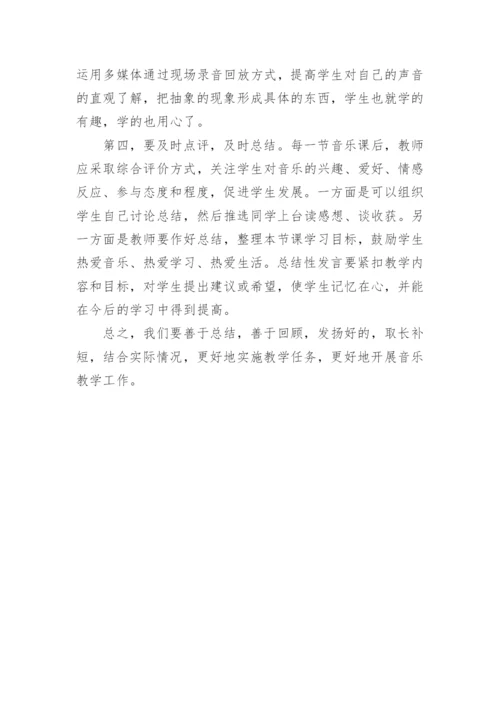 运用多媒体通过现场录音回放方式，提高学生对自己的声音的直观了解，把抽象的现象形成具体的东西，学生也就学的有趣，学的也用心了。

第四，要及时点评，及时总结。每一节音乐课后，教师应采取综合评价方式，关注学生对音乐的兴趣、爱好、情感反应、参与态度和程度，促进学生发展。一方面是可以组织学生自己讨论总结，然后推选同学上台读感想、谈收获。另一方面是教师要作好总结，整理本节课学习目标，鼓励学生热爱音乐、热爱学习、热爱生活。总结性发言要紧扣教学内容和目标，对学生提出建议或希望，使学生记忆在心，并能在今后的学习中得到提高。

总之，我们要善于总结，善于回顾，发扬好的，取长补短，结合实际情况，更好地实施教学任务，更好地开展音乐教学工作。